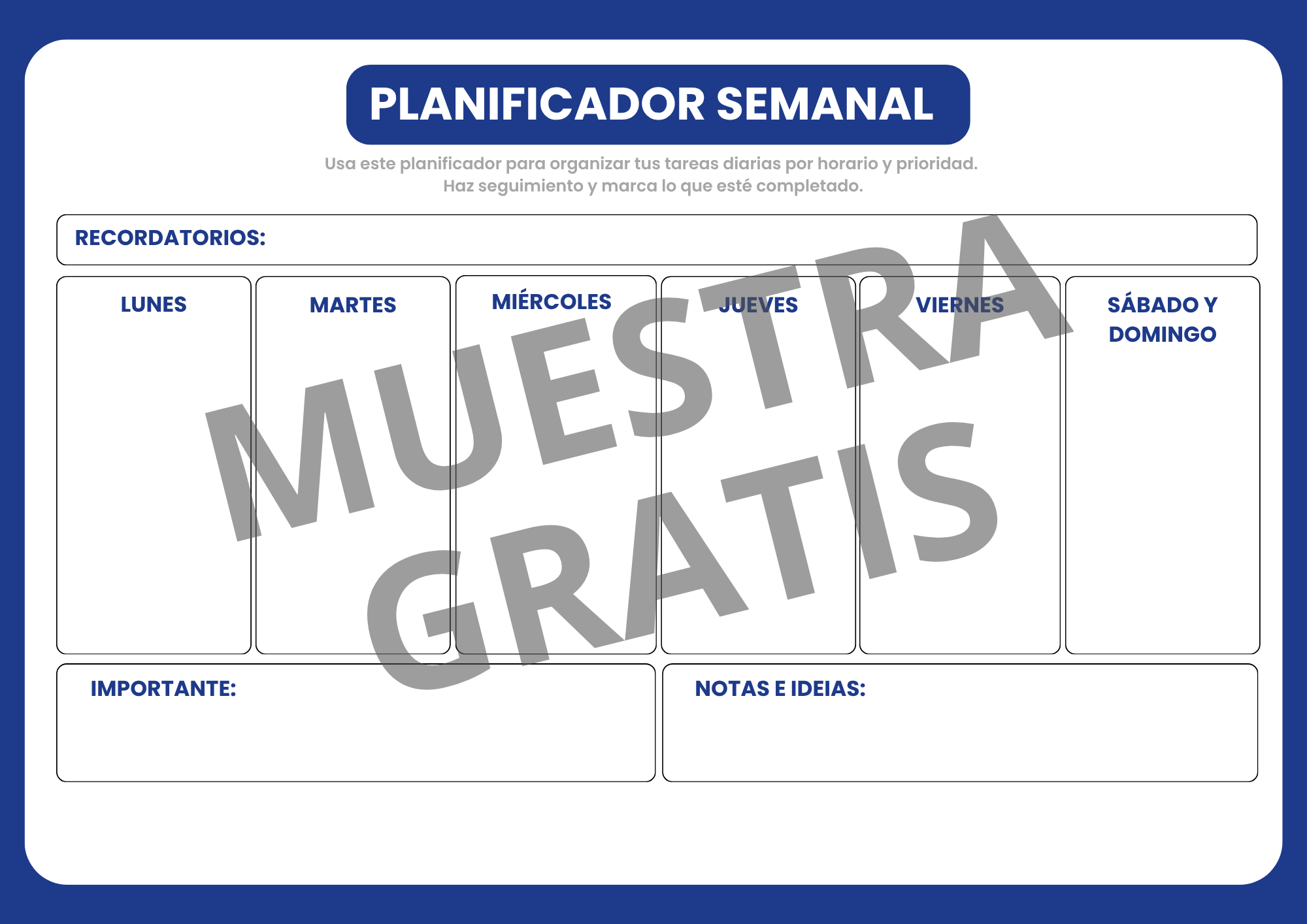 PLANIFICADOR SEMANAL

Usa este planificador para organizar tus tareas diarias por horario y prioridad. Haz seguimiento y marca lo que esté completado.

RECORDATORIOS:

LUNES

MARTES

MIÉRCOLES

JUEVES

VIERNES

SÁBADO Y DOMINGO

IMPORTANTE:

NOTAS E IDEIAS:

MUESTRA GRATIS